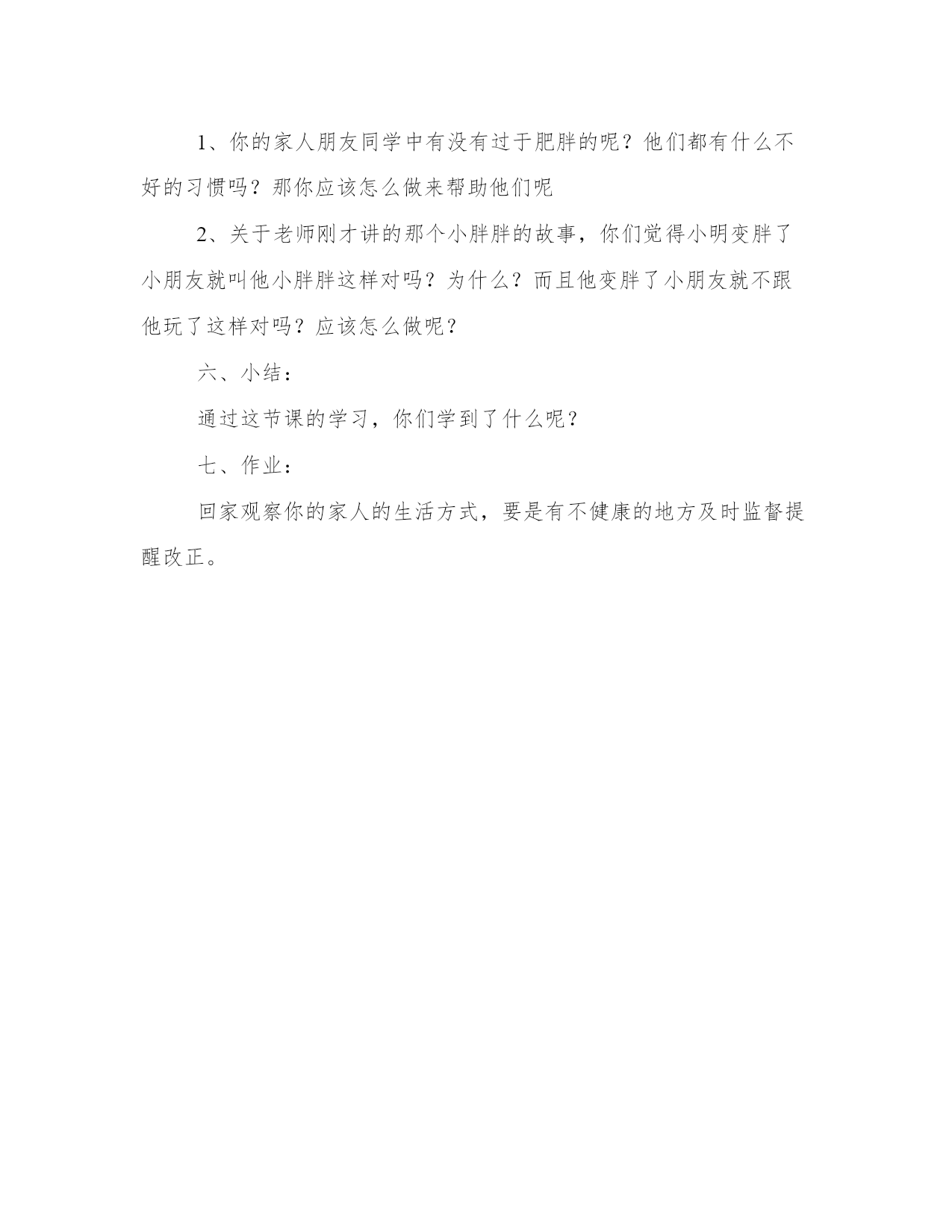 1、你的家人朋友同学中有没有过于肥胖的呢？他们都有什么不好的习惯吗？那你应该怎么做来帮助他们呢

2、关于老师刚才讲的那个小胖胖的故事，你们觉得小明变胖了小朋友就叫他小胖胖这样对吗？为什么？而且他变胖了小朋友就不跟他玩了这样对吗？应该怎么做呢？

六、小结：

通过这节课的学习，你们学到了什么呢？

七、作业：

回家观察你的家人的生活方式，要是有不健康的地方及时监督提醒改正。